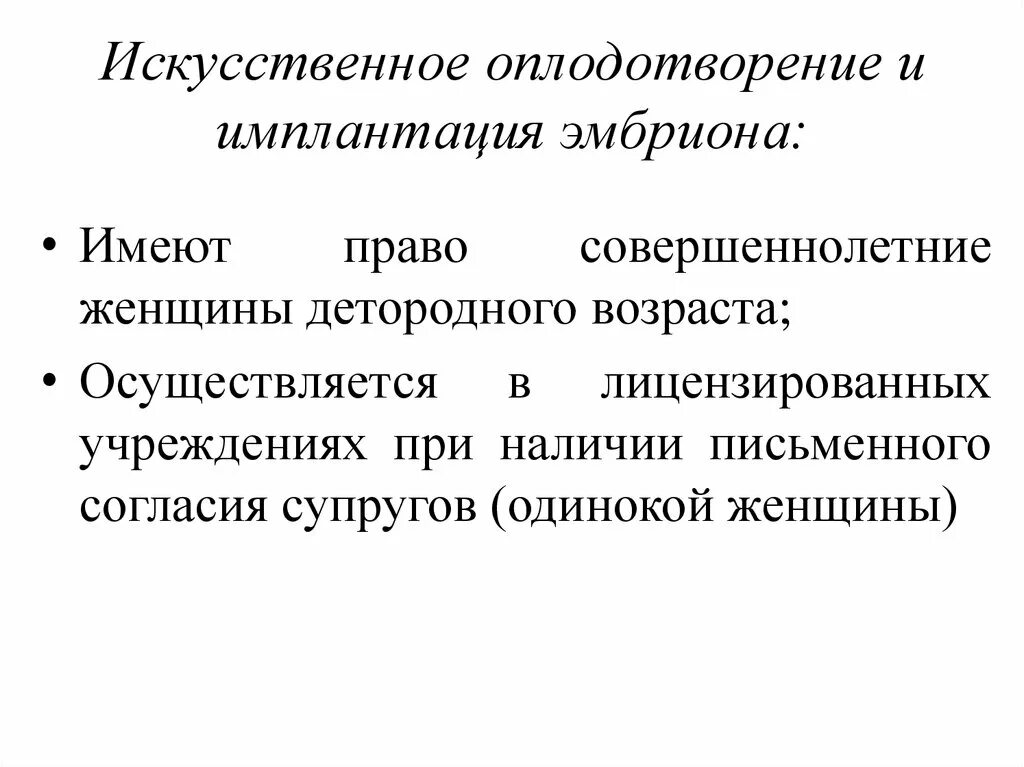 Искусственное оплодотворение и имплантация эмбриона:

• Имеют право совершеннолетние женщины детородного возраста;
• Осуществляется в лицензированных учреждениях при наличии письменного согласия супругов (одинокой женщины)